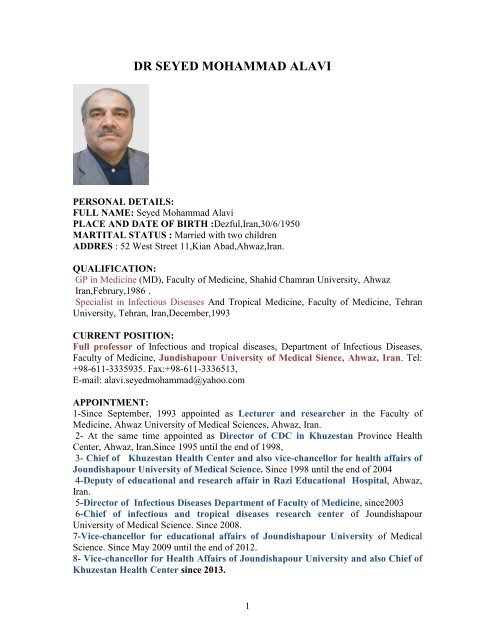 DR SEYED MOHAMMAD ALAVI

PERSONAL DETAILS:
FULL NAME: Seyed Mohammad Alavi
PLACE AND DATE OF BIRTH :Dezful,Iran,30/6/1950
MARTITAL STATUS : Married with two children
ADDRES : 52 West Street 11,Kian Abad,Ahwaz,Iran.

QUALIFICATION:
GP in Medicine (MD), Faculty of Medicine, Shahid Chamran University, Ahwaz Iran,Februry,1986 .
Specialist in Infectious Diseases And Tropical Medicine, Faculty of Medicine, Tehran University, Tehran, Iran,December,1993

CURRENT POSITION:
Full professor of Infectious and tropical diseases, Department of Infectious Diseases, Faculty of Medicine, Jundishapour University of Medical Sience, Ahwaz, Iran. Tel: +98-611-3335935. Fax:+98-611-3336513,
E-mail: alavi.seyedmohammad@yahoo.com

APPOINTMENT:
1-Since September, 1993 appointed as Lecturer and researcher in the Faculty of Medicine, Ahwaz University of Medical Sciences, Ahwaz, Iran.
2- At the same time appointed as Director of CDC in Khuzestan Province Health Center, Ahwaz, Iran.Since 1995 until the end of 1998,
3- Chief of Khuzestan Health Center and also vice-chancellor for health affairs of Joundishapour University of Medical Science. Since 1998 until the end of 2004
4-Deputy of educational and research affair in Razi Educational Hospital, Ahwaz, Iran.
5-Director of Infectious Diseases Department of Faculty of Medicine, since2003
6-Chief of infectious and tropical diseases research center of Joundishapour University of Medical Science. Since 2008.
7-Vice-chancellor for educational affairs of Joundishapour University of Medical Science. Since May 2009 until the end of 2012.
8- Vice-chancellor for Health Affairs of Joundishapour University and also Chief of Khuzestan Health Center since 2013.

1